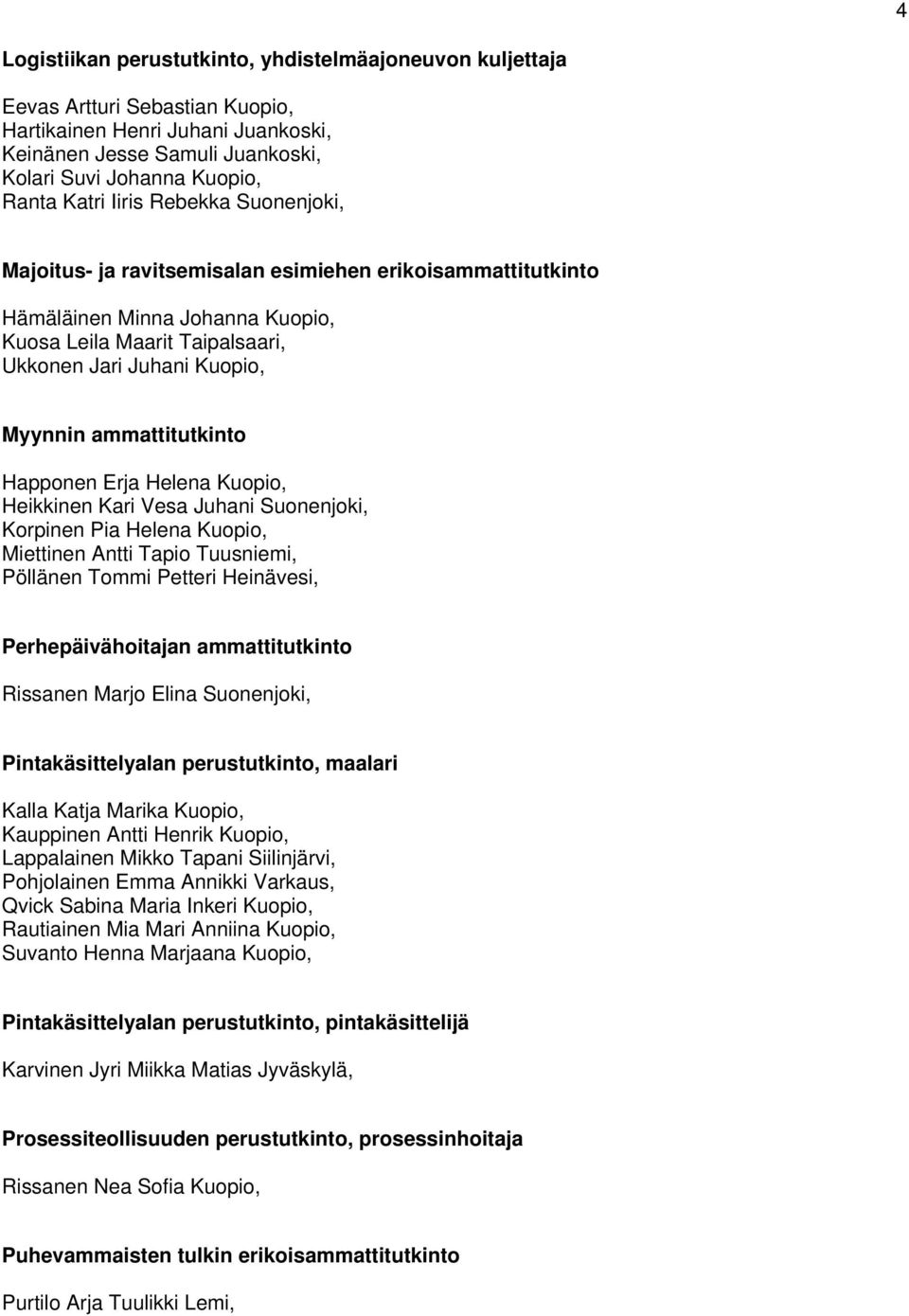 4

Logistiikan perustutkinto, yhdistelmäajoneuvon kuljettaja

Eevas Artturi Sebastian Kuopio,
Hartikainen Henri Juhani Juankoski,
Keinänen Jesse Samuli Juankoski,
Kolari Suvi Johanna Kuopio,
Ranta Katri Iiris Rebekka Suonenjoki,

Majoitus- ja ravitsemisalan esimiehen erikoisammattitutkinto

Hämäläinen Minna Johanna Kuopio,
Kuosa Leila Maarit Taipalsaari,
Ukkonen Jari Juhani Kuopio,

Myynnin ammattitutkinto

Happonen Erja Helena Kuopio,
Heikkinen Kari Vesa Juhani Suonenjoki,
Korpinen Pia Helena Kuopio,
Miettinen Antti Tapio Tuusniemi,
Pöllänen Tommi Petteri Heinävesi,

Perhepäivähoitajan ammattitutkinto

Rissanen Marjo Elina Suonenjoki,

Pintakäsittelyalan perustutkinto, maalari

Kalla Katja Marika Kuopio,
Kauppinen Antti Henrik Kuopio,
Lappalainen Mikko Tapani Siilinjärvi,
Pohjolainen Emma Annikki Varkaus,
Qvick Sabina Maria Inkeri Kuopio,
Rautiainen Mia Mari Anniina Kuopio,
Suvanto Henna Marjaana Kuopio,

Pintakäsittelyalan perustutkinto, pintakäsittelijä

Karvinen Jyri Miikka Matias Jyväskylä,

Prosessiteollisuuden perustutkinto, prosessinhoitaja

Rissanen Nea Sofia Kuopio,

Puhevammaisten tulkin erikoisammattitutkinto

Purtilo Arja Tuulikki Lemi,